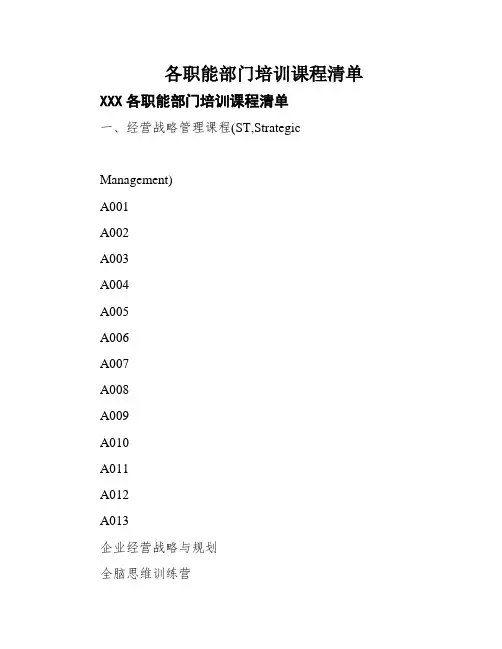 各职能部门培训课程清单

XXX 各职能部门培训课程清单

一、经营战略管理课程(ST,Strategic

Management)

A001

A002

A003

A004

A005

A006

A007

A008

A009

A010

A011

A012

A013

企业经营战略与规划

全脑思维训练营